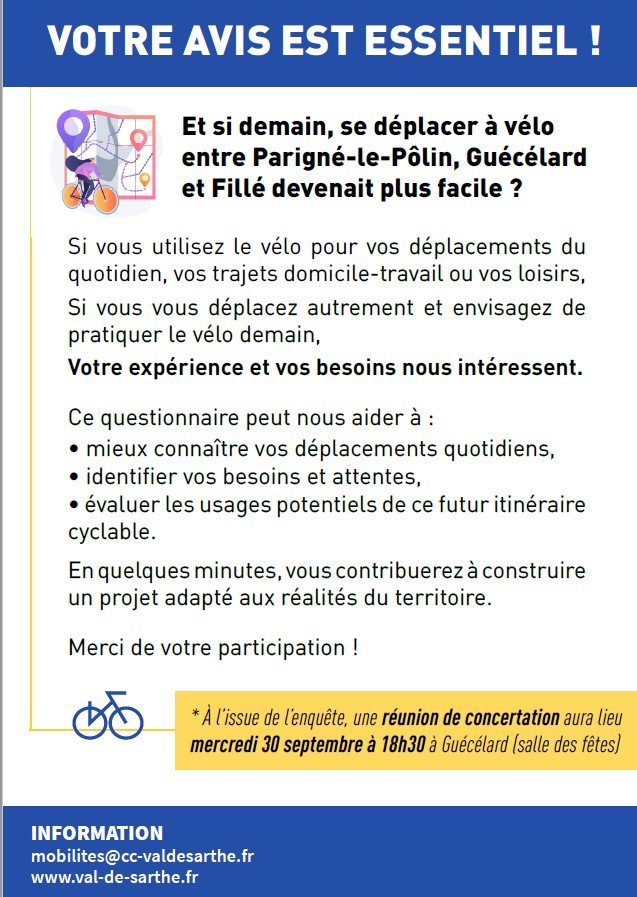 VOTRE AVIS EST ESSENTIEL !

Et si demain, se déplacer à vélo entre Parigné-le-Pôlin, Guécélard et Fillé devenait plus facile ?

Si vous utilisez le vélo pour vos déplacements du quotidien, vos trajets domicile-travail ou vos loisirs,

Si vous vous déplacez autrement et envisagez de pratiquer le vélo demain,

Votre expérience et vos besoins nous intéressent.

Ce questionnaire peut nous aider à :
• mieux connaître vos déplacements quotidiens,
• identifier vos besoins et attentes,
• évaluer les usages potentiels de ce futur itinéraire cyclable.

En quelques minutes, vous contribuerez à construire un projet adapté aux réalités du territoire.

Merci de votre participation !

* À l'issue de l'enquête, une réunion de concertation aura lieu mercredi 30 septembre à 18h30 à Guécélard (salle des fêtes)

INFORMATION
mobilites@cc-valdesarthe.fr
www.val-de-sarthe.fr